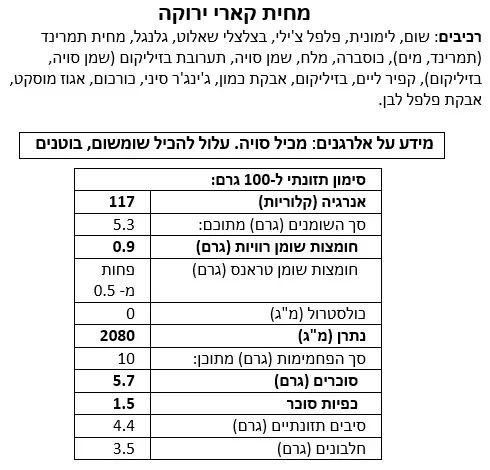 מחית קארי ירוקה

רכיבים: שום, לימונית, פלפל צ'ילי, בצלצלי שאלוט, גלנגל, מחית תמרינד (תמרינד, מים), כוסברה, מלח, שמן סויה, תערובת בזיליקום (שמן סויה, בזיליקום), קפיר ליים, בזיליקום, אבקת כמון, ג'ינג'ר סיני, כורכום, אגוז מוסקט, אבקת פלפל לבן.

מידע על אלרגנים: מכיל סויה. עלול להכיל שומשום, בוטנים

| סימון תזונתי ל-100 גרם: | |
|---|---|
| אנרגיה (קלוריות) | 117 |
| סך השומנים (גרם) מתוכם: | 5.3 |
| חומצות שומן רוויות (גרם) | 0.9 |
| חומצות שומן טראנס (גרם) | פחות מ- 0.5 |
| כולסטרול (מ"ג) | 0 |
| נתרן (מ"ג) | 2080 |
| סך הפחמימות (גרם) מתוכן: | 10 |
| סוכרים (גרם) | 5.7 |
| כפיות סוכר | 1.5 |
| סיבים תזונתיים (גרם) | 4.4 |
| חלבונים (גרם) | 3.5 |